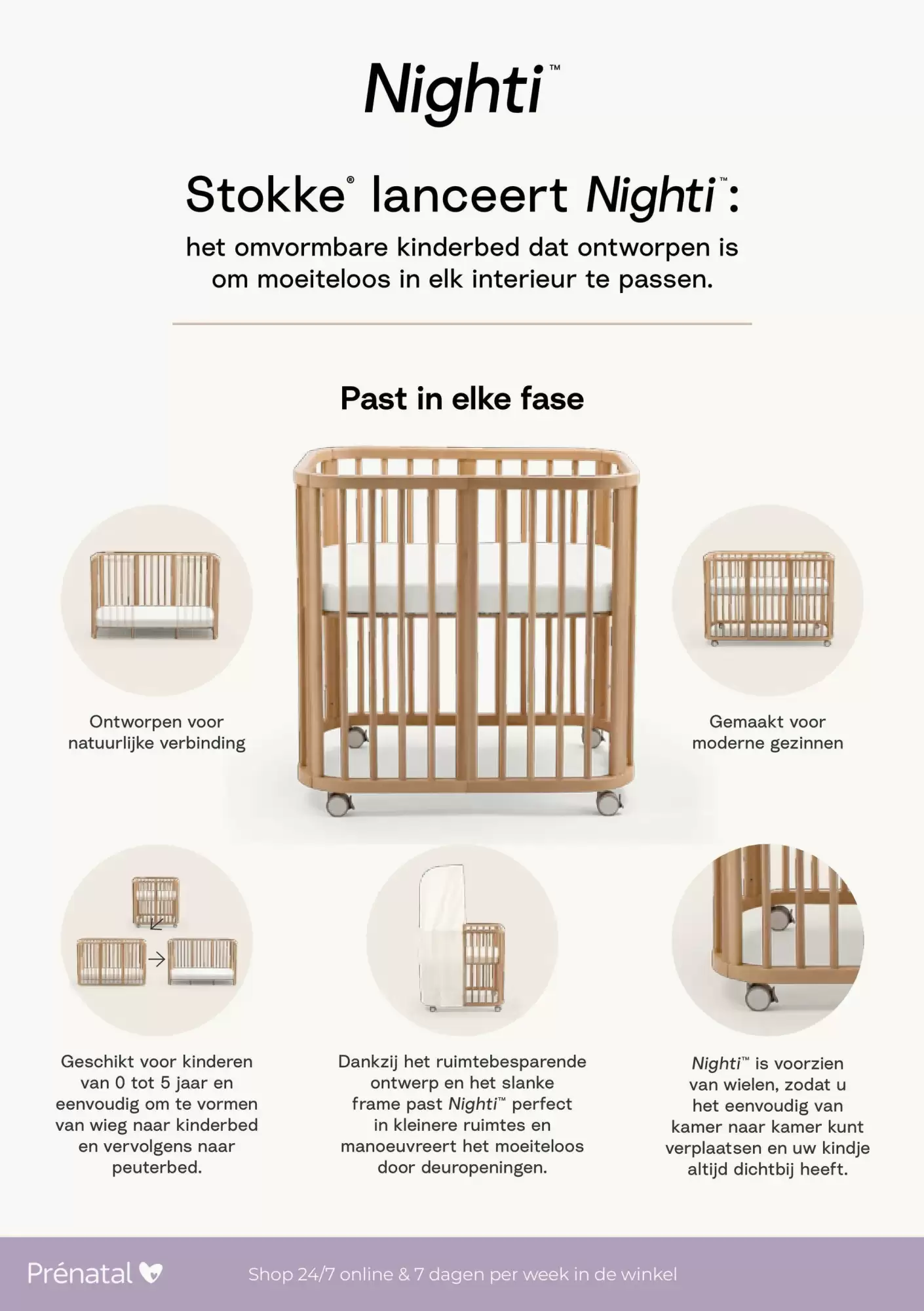 Nighti™

Stokke® lanceert Nighti™:

het omvormbare kinderbed dat ontworpen is om moeiteloos in elk interieur te passen.

Past in elke fase

Ontworpen voor natuurlijke verbinding

Gemaakt voor moderne gezinnen

Geschikt voor kinderen van 0 tot 5 jaar en eenvoudig om te vormen van wieg naar kinderbed en vervolgens naar peuterbed.

Dankzij het ruimtebesparende ontwerp en het slanke frame past Nighti™ perfect in kleinere ruimtes en manoeuvreert het moeiteloos door deuropeningen.

Nighti™ is voorzien van wielen, zodat u het eenvoudig van kamer naar kamer kunt verplaatsen en uw kindje altijd dichtbij heeft.

Prénatal

Shop 24/7 online & 7 dagen per week in de winkel